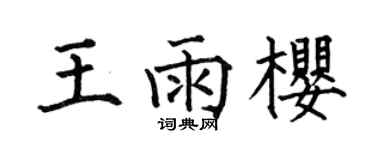 王雨樱
词典网